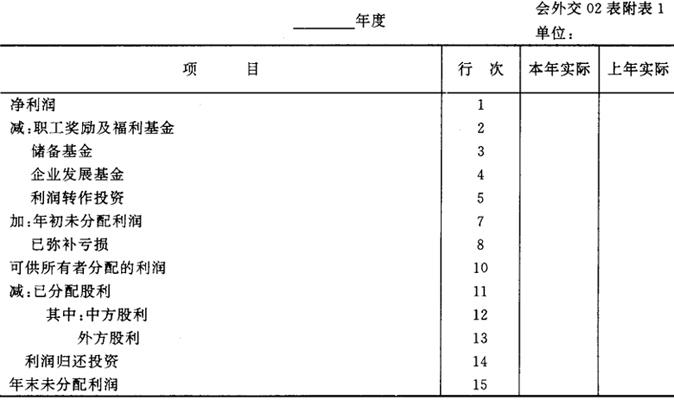 ________年度

会外交 02 表附表 1
单位：

| 项　　目 | 行　次 | 本年实际 | 上年实际 |
|---|---|---|---|
| 净利润 | 1 | | |
| 减：职工奖励及福利基金 | 2 | | |
| 储备基金 | 3 | | |
| 企业发展基金 | 4 | | |
| 利润转作投资 | 5 | | |
| 加：年初未分配利润 | 7 | | |
| 已弥补亏损 | 8 | | |
| 可供所有者分配的利润 | 10 | | |
| 减：已分配股利 | 11 | | |
| 其中：中方股利 | 12 | | |
| 外方股利 | 13 | | |
| 利润归还投资 | 14 | | |
| 年末未分配利润 | 15 | | |